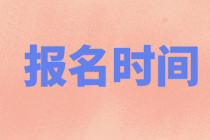 报名时间